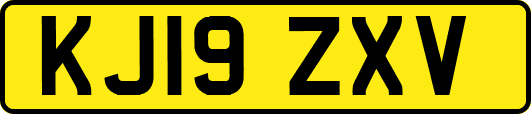 KJ19 ZXV